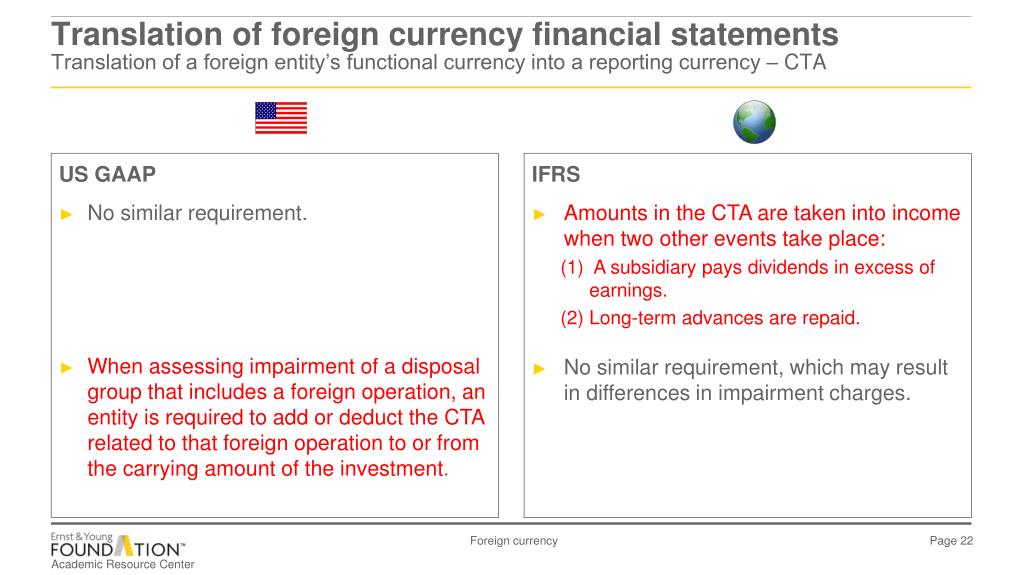 Translation of foreign currency financial statements
Translation of a foreign entity's functional currency into a reporting currency – CTA

US GAAP

► No similar requirement.

► When assessing impairment of a disposal group that includes a foreign operation, an entity is required to add or deduct the CTA related to that foreign operation to or from the carrying amount of the investment.

IFRS

► Amounts in the CTA are taken into income when two other events take place:
(1) A subsidiary pays dividends in excess of earnings.
(2) Long-term advances are repaid.

► No similar requirement, which may result in differences in impairment charges.

Ernst & Young FOUNDATION™ Academic Resource Center

Foreign currency

Page 22